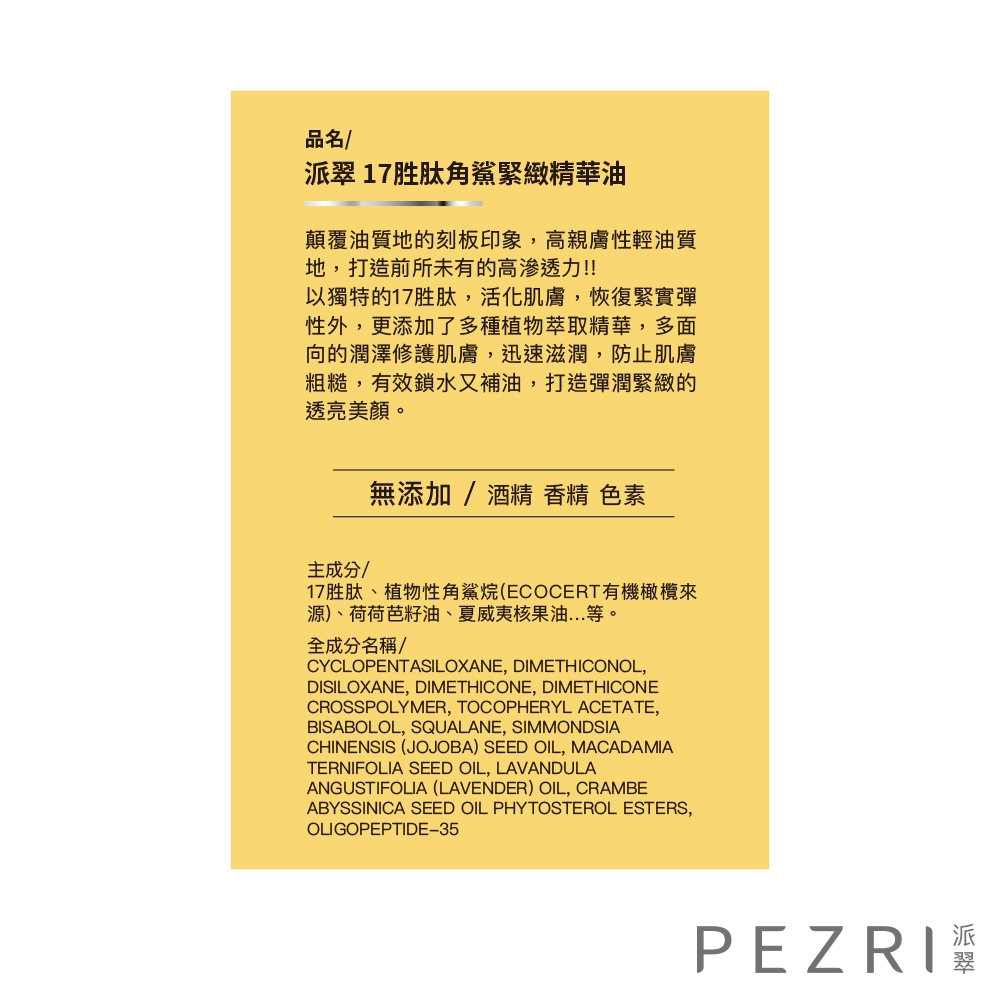 品名/
派翠 17胜肽角鯊緊緻精華油

顛覆油質地的刻板印象，高親膚性輕油質地，打造前所未有的高滲透力!!
以獨特的17胜肽，活化肌膚，恢復緊實彈性外，更添加了多種植物萃取精華，多面向的潤澤修護肌膚，迅速滋潤，防止肌膚粗糙，有效鎖水又補油，打造彈潤緊緻的透亮美顏。

無添加 / 酒精 香精 色素

主成分/
17胜肽、植物性角鯊烷(ECOCERT有機橄欖來源)、荷荷芭籽油、夏威夷核果油...等。

全成分名稱/
CYCLOPENTASILOXANE, DIMETHICONOL, DISILOXANE, DIMETHICONE, DIMETHICONE CROSSPOLYMER, TOCOPHERYL ACETATE, BISABOLOL, SQUALANE, SIMMONDSIA CHINENSIS (JOJOBA) SEED OIL, MACADAMIA TERNIFOLIA SEED OIL, LAVANDULA ANGUSTIFOLIA (LAVENDER) OIL, CRAMBE ABYSSINICA SEED OIL PHYTOSTEROL ESTERS, OLIGOPEPTIDE-35

PEZRI 派翠